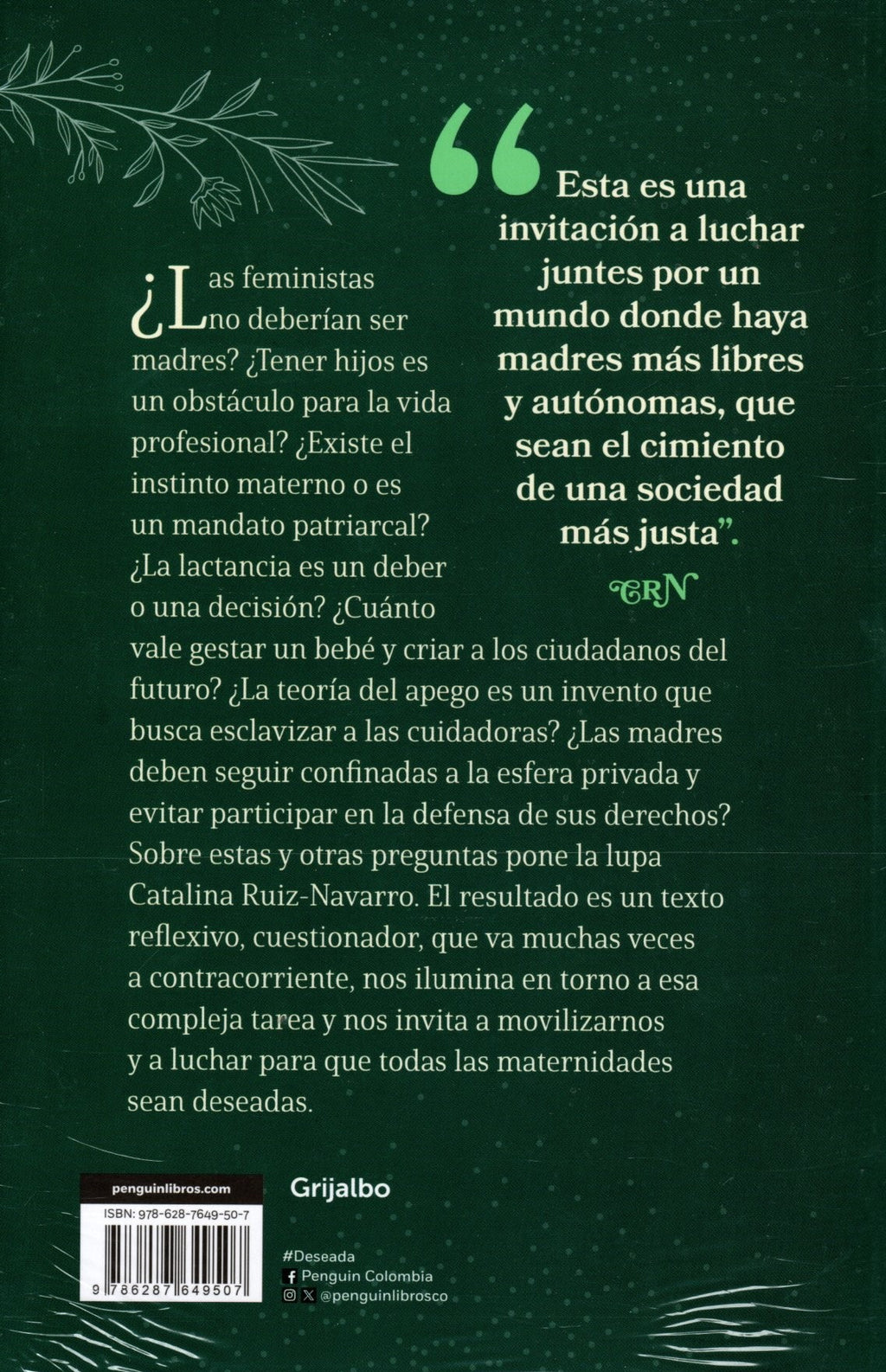 “Esta es una invitación a luchar juntes por un mundo donde haya madres más libres y autónomas, que sean el cimiento de una sociedad más justa”.

CRN

¿Las feministas no deberían ser madres? ¿Tener hijos es un obstáculo para la vida profesional? ¿Existe el instinto materno o es un mandato patriarcal? ¿La lactancia es un deber o una decisión? ¿Cuánto vale gestar un bebé y criar a los ciudadanos del futuro? ¿La teoría del apego es un invento que busca esclavizar a las cuidadoras? ¿Las madres deben seguir confinadas a la esfera privada y evitar participar en la defensa de sus derechos? Sobre estas y otras preguntas pone la lupa Catalina Ruiz-Navarro. El resultado es un texto reflexivo, cuestionador, que va muchas veces a contracorriente, nos ilumina en torno a esa compleja tarea y nos invita a movilizarnos y a luchar para que todas las maternidades sean deseadas.

penguinlibros.com

ISBN: 978-628-7649-50-7

9 786287 649507

Grijalbo

#Deseada
Penguin Colombia
@penguinlibrosco